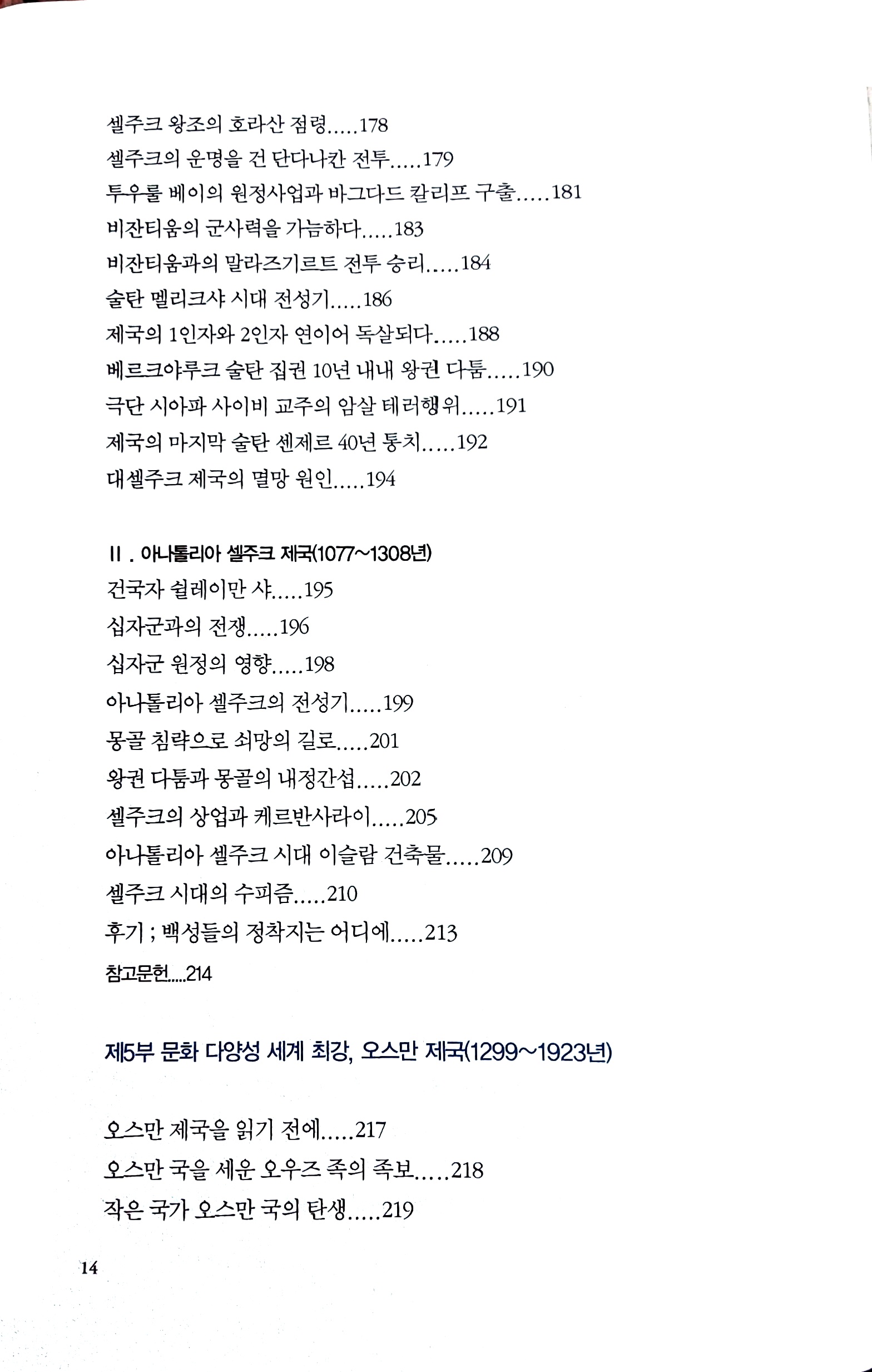 셀주크 왕조의 호라산 점령.....178
셀주크의 운명을 건 단다나칸 전투.....179
투우룰 베이의 원정사업과 바그다드 칼리프 구출.....181
비잔티움의 군사력을 가늠하다.....183
비잔티움과의 말라즈기르트 전투 승리.....184
술탄 멜리크샤 시대 전성기.....186
제국의 1인자와 2인자 연이어 독살되다.....188
베르크야루크 술탄 집권 10년 내내 왕권 다툼.....190
극단 시아파 사이비 교주의 암살 테러행위.....191
제국의 마지막 술탄 센제르 40년 통치.....192
대셀주크 제국의 멸망 원인.....194

II . 아나톨리아 셀주크 제국(1077~1308년)
건국자 쉴레이만 샤.....195
십자군과의 전쟁.....196
십자군 원정의 영향.....198
아나톨리아 셀주크의 전성기.....199
몽골 침략으로 쇠망의 길로.....201
왕권 다툼과 몽골의 내정간섭.....202
셀주크의 상업과 케르반사라이.....205
아나톨리아 셀주크 시대 이슬람 건축물.....209
셀주크 시대의 수피즘.....210
후기 ; 백성들의 정착지는 어디에.....213
참고문헌.....214

제5부 문화 다양성 세계 최강, 오스만 제국(1299~1923년)

오스만 제국을 읽기 전에.....217
오스만 국을 세운 오우즈 족의 족보.....218
작은 국가 오스만 국의 탄생.....219

14